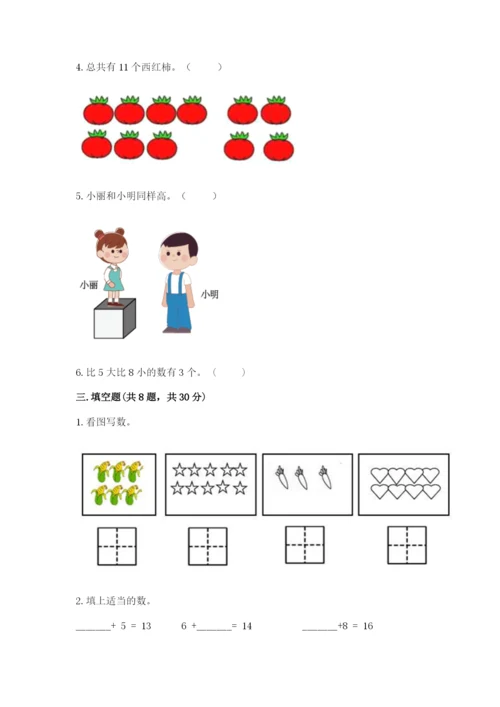 4. 总共有 11 个西红柿。（　　）

5. 小丽和小明同样高。（　　）

小丽

小明

6. 比 5 大比 8 小的数有 3 个。（　　）

三. 填空题(共 8 题，共 30 分)

1. 看图写数。

2. 填上适当的数。

______+ 5 = 13　　6 +______= 14　　______+8 = 16